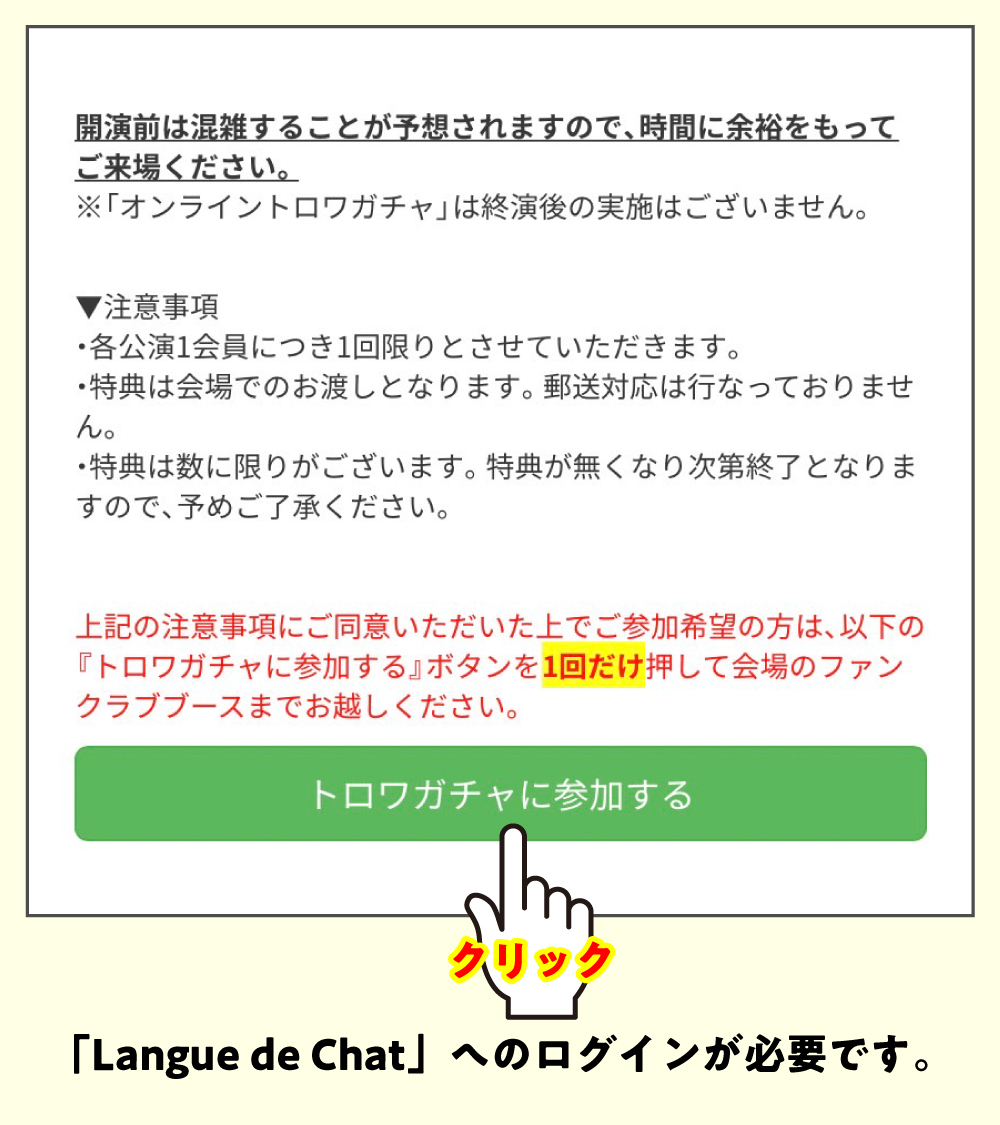 開演前は混雑することが予想されますので、時間に余裕をもってご来場ください。
※「オンライントロワガチャ」は終演後の実施はございません。

▼注意事項
・各公演1会員につき1回限りとさせていただきます。
・特典は会場でのお渡しとなります。郵送対応は行なっておりません。
・特典は数に限りがございます。特典が無くなり次第終了となりますので、予めご了承ください。

上記の注意事項にご同意いただいた上でご参加希望の方は、以下の『トロワガチャに参加する』ボタンを1回だけ押して会場のファンクラブブースまでお越しください。

トロワガチャに参加する

クリック

「Langue de Chat」へのログインが必要です。